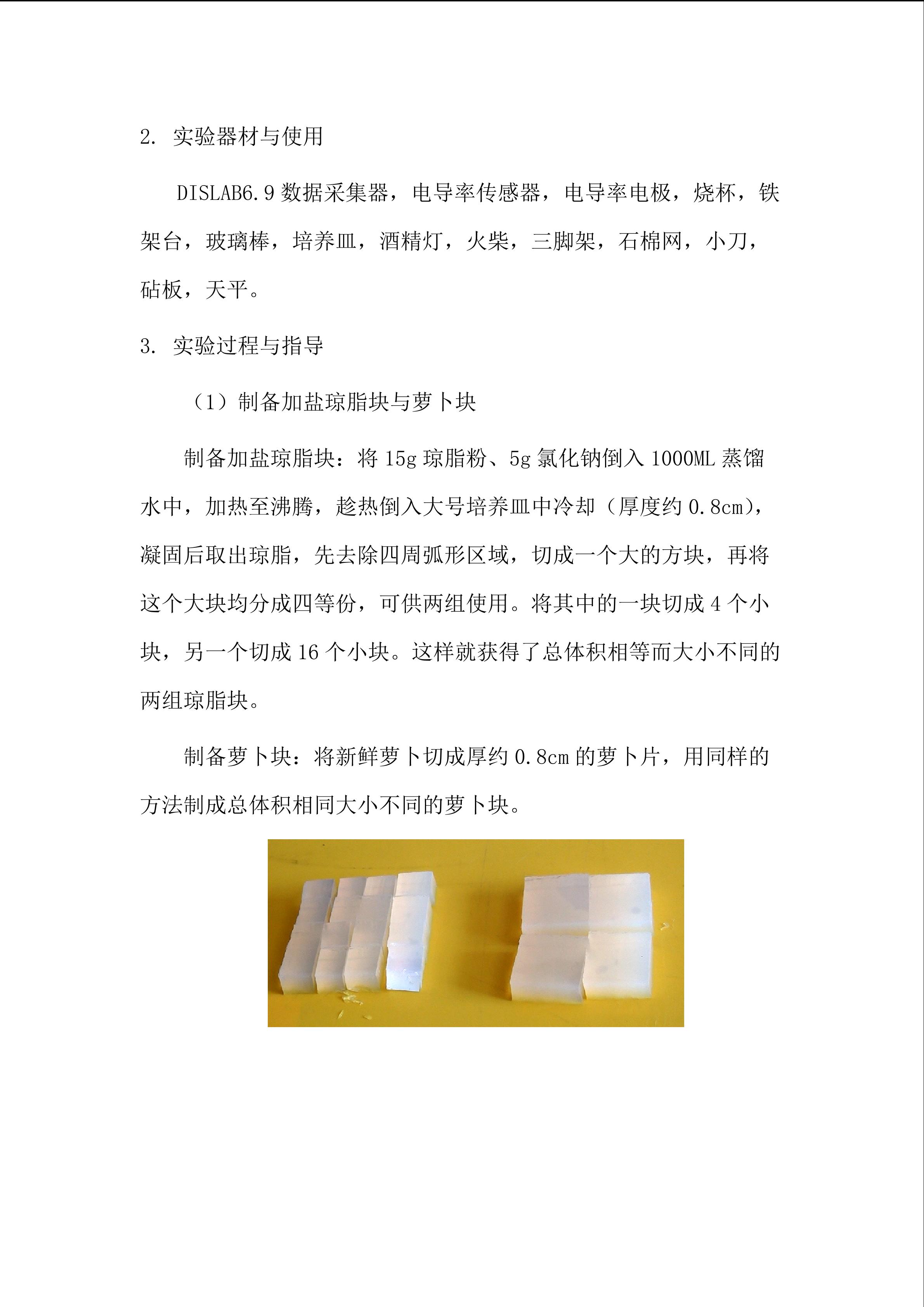 2. 实验器材与使用

DISLAB6.9 数据采集器，电导率传感器，电导率电极，烧杯，铁架台，玻璃棒，培养皿，酒精灯，火柴，三脚架，石棉网，小刀，砧板，天平。

3. 实验过程与指导

（1）制备加盐琼脂块与萝卜块

制备加盐琼脂块：将 15g 琼脂粉、5g 氯化钠倒入 1000ML 蒸馏水中，加热至沸腾，趁热倒入大号培养皿中冷却（厚度约 0.8cm），凝固后取出琼脂，先去除四周弧形区域，切成一个大的方块，再将这个大块均分成四等份，可供两组使用。将其中的一块切成 4 个小块，另一个切成 16 个小块。这样就获得了总体积相等而大小不同的两组琼脂块。

制备萝卜块：将新鲜萝卜切成厚约 0.8cm 的萝卜片，用同样的方法制成总体积相同大小不同的萝卜块。